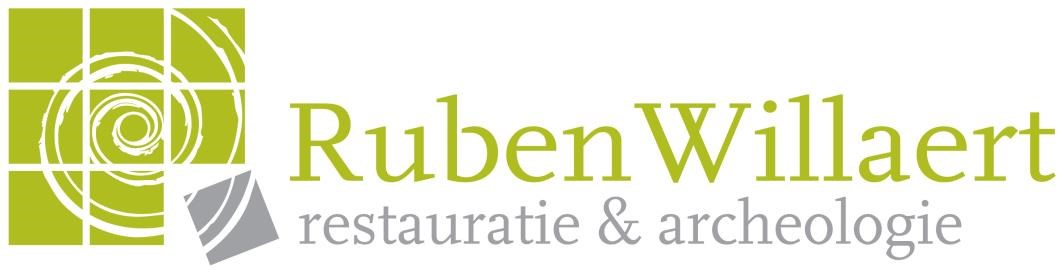 RubenWillaert
restauratie & archeologie